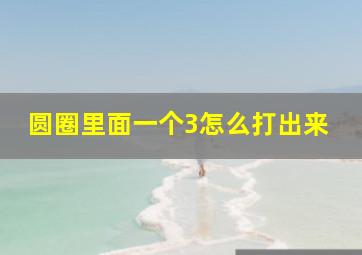 圆圈里面一个3怎么打出来